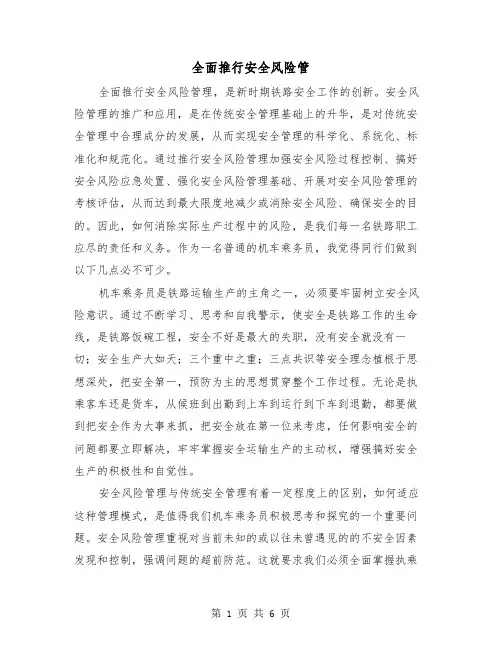 全面推行安全风险管

全面推行安全风险管理，是新时期铁路安全工作的创新。安全风险管理的推广和应用，是在传统安全管理基础上的升华，是对传统安全管理中合理成分的发展，从而实现安全管理的科学化、系统化、标准化和规范化。通过推行安全风险管理加强安全风险过程控制、搞好安全风险应急处置、强化安全风险管理基础、开展对安全风险管理的考核评估，从而达到最大限度地减少或消除安全风险、确保安全的目的。因此，如何消除实际生产过程中的风险，是我们每一名铁路职工应尽的责任和义务。作为一名普通的机车乘务员，我觉得同行们做到以下几点必不可少。

机车乘务员是铁路运输生产的主角之一，必须要牢固树立安全风险意识。通过不断学习、思考和自我警示，使安全是铁路工作的生命线，是铁路饭碗工程，安全不好是最大的失职，没有安全就没有一切；安全生产大如天；三个重中之重；三点共识等安全理念植根于思想深处，把安全第一，预防为主的思想贯穿整个工作过程。无论是执乘客车还是货车，从候班到出勤到上车到运行到下车到退勤，都要做到把安全作为大事来抓，把安全放在第一位来考虑，任何影响安全的问题都要立即解决，牢牢掌握安全运输生产的主动权，增强搞好安全生产的积极性和自觉性。

安全风险管理与传统安全管理有着一定程度上的区别，如何适应这种管理模式，是值得我们机车乘务员积极思考和探究的一个重要问题。安全风险管理重视对当前未知的或以往未曾遇见的的不安全因素发现和控制，强调问题的超前防范。这就要求我们必须全面掌握执乘

第 1 页 共 6 页